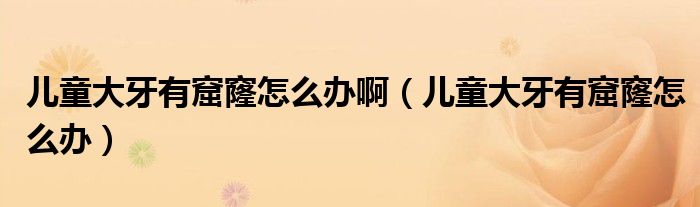 儿童大牙有窟窿怎么办啊（儿童大牙有窟窿怎么办）